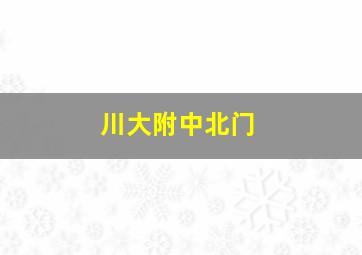 川大附中北门